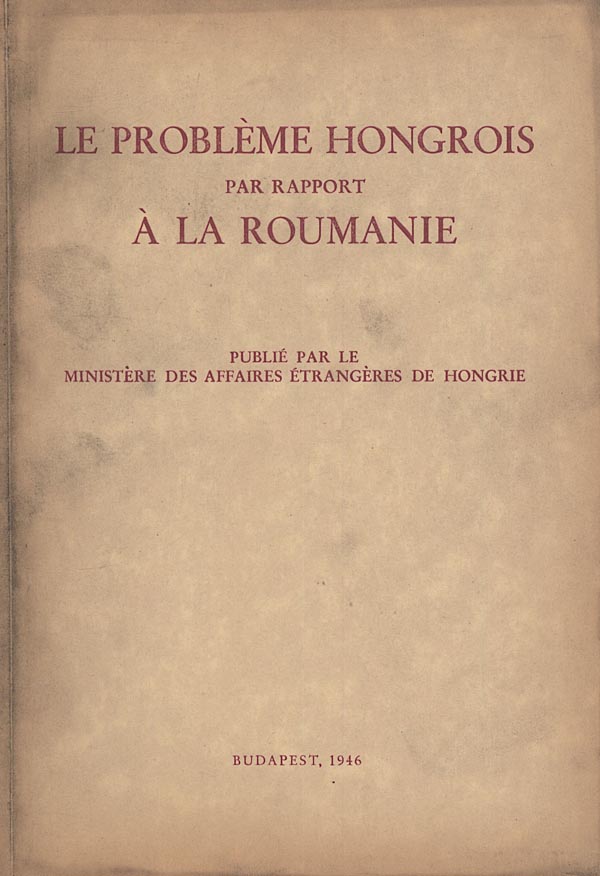 LE PROBLÈME HONGROIS
PAR RAPPORT
À LA ROUMANIE

PUBLIÉ PAR LE
MINISTÈRE DES AFFAIRES ÉTRANGÈRES DE HONGRIE

BUDAPEST, 1946